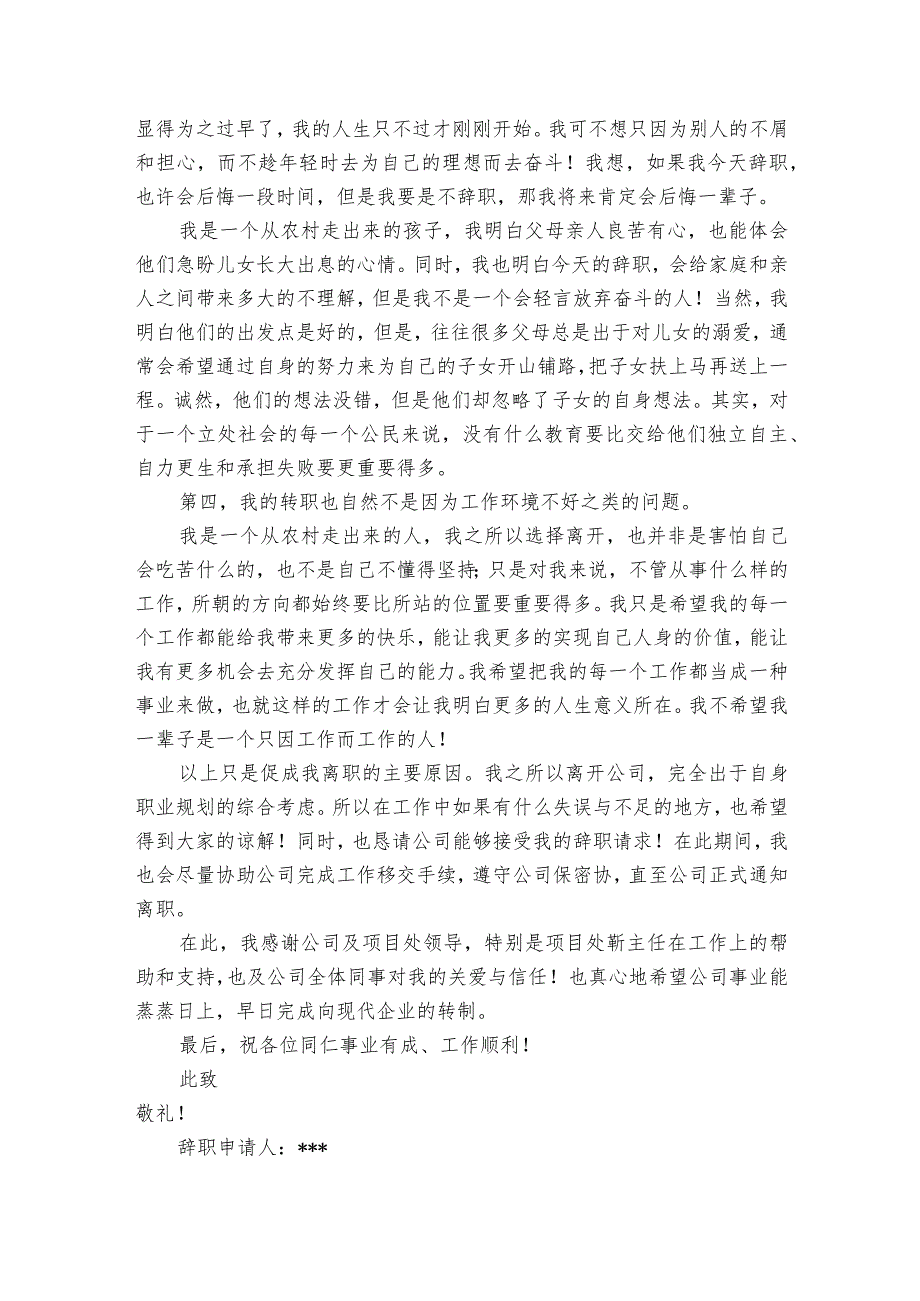 显得为之过早了，我的人生只不过才刚刚开始。我可不想只因为别人的不屑和担心，而不趁年轻时去为自己的理想而去奋斗！我想，如果我今天辞职，也许会后悔一段时间，但是我要是不辞职，那我将来肯定会后悔一辈子。

我是一个从农村走出来的孩子，我明白父母亲人良苦有心，也能体会他们急盼儿女长大出息的心情。同时，我也明白今天的辞职，会给家庭和亲人之间带来多大的不理解，但是我不是一个会轻言放弃奋斗的人！当然，我明白他们的出发点是好的，但是，往往很多父母总是出于对儿女的溺爱，通常会希望通过自身的努力来为自己的子女开山铺路，把子女扶上马再送上一程。诚然，他们的想法没错，但是他们却忽略了子女的自身想法。其实，对于一个立处社会的每一个公民来说，没有什么教育要比交给他们独立自主、自力更生和承担失败要更重要得多。

第四，我的转职也自然不是因为工作环境不好之类的问题。

我是一个从农村走出来的人，我之所以选择离开，也并非是害怕自己会吃苦什么的，也不是自己不懂得坚持；只是对我来说，不管从事什么样的工作，所朝的方向都始终要比所站的位置要重要得多。我只是希望我的每一个工作都能给我带来更多的快乐，能让我更多的实现自己人身的价值，能让我有更多机会去充分发挥自己的能力。我希望把我的每一个工作都当成一种事业来做，也就这样的工作才会让我明白更多的人生意义所在。我不希望我一辈子是一个只因工作而工作的人！

以上只是促成我离职的主要原因。我之所以离开公司，完全出于自身职业规划的综合考虑。所以在工作中如果有什么失误与不足的地方，也希望得到大家的谅解！同时，也恳请公司能够接受我的辞职请求！在此期间，我也会尽量协助公司完成工作移交手续，遵守公司保密协，直至公司正式通知离职。

在此，我感谢公司及项目处领导，特别是项目处靳主任在工作上的帮助和支持，也及公司全体同事对我的关爱与信任！也真心地希望公司事业能蒸蒸日上，早日完成向现代企业的转制。

最后，祝各位同仁事业有成、工作顺利！

此致

敬礼！

辞职申请人：***